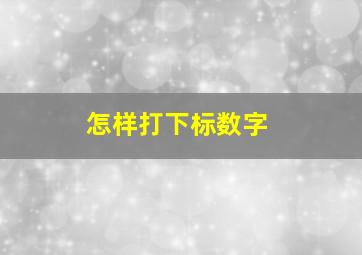 怎样打下标数字